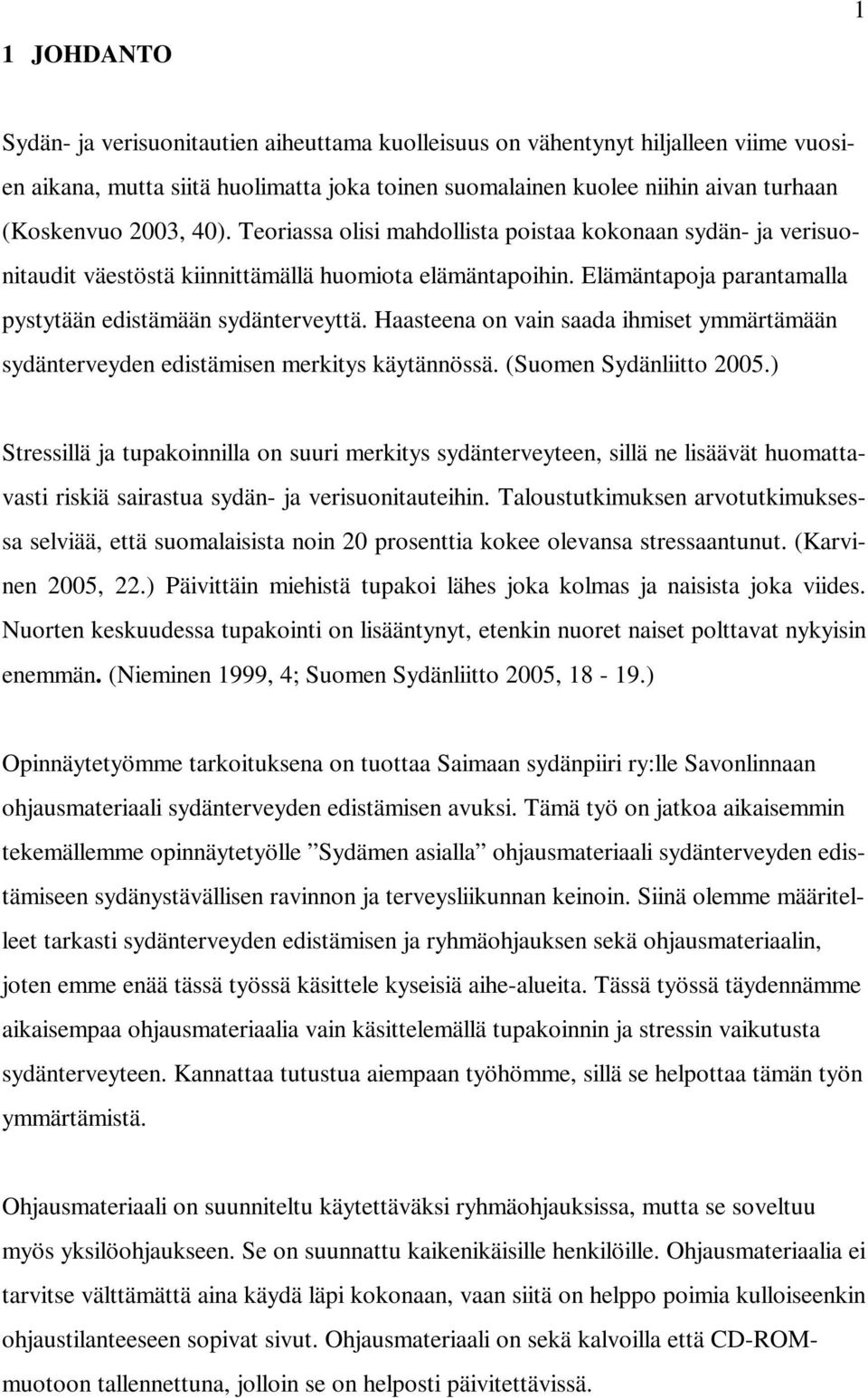 1

1 JOHDANTO

Sydän- ja verisuonitautien aiheuttama kuolleisuus on vähentynyt hiljalleen viime vuosien aikana, mutta siitä huolimatta joka toinen suomalainen kuolee niihin aivan turhaan (Koskenvuo 2003, 40). Teoriassa olisi mahdollista poistaa kokonaan sydän- ja verisuonitaudit väestöstä kiinnittämällä huomiota elämäntapoihin. Elämäntapoja parantamalla pystytään edistämään sydänterveyttä. Haasteena on vain saada ihmiset ymmärtämään sydänterveyden edistämisen merkitys käytännössä. (Suomen Sydänliitto 2005.)

Stressillä ja tupakoinnilla on suuri merkitys sydänterveyteen, sillä ne lisäävät huomattavasti riskiä sairastua sydän- ja verisuonitauteihin. Taloustutkimuksen arvotutkimuksessa selviää, että suomalaisista noin 20 prosenttia kokee olevansa stressaantunut. (Karvinen 2005, 22.) Päivittäin miehistä tupakoi lähes joka kolmas ja naisista joka viides. Nuorten keskuudessa tupakointi on lisääntynyt, etenkin nuoret naiset polttavat nykyisin enemmän. (Nieminen 1999, 4; Suomen Sydänliitto 2005, 18 - 19.)

Opinnäytetyömme tarkoituksena on tuottaa Saimaan sydänpiiri ry:lle Savonlinnaan ohjausmateriaali sydänterveyden edistämisen avuksi. Tämä työ on jatkoa aikaisemmin tekemällemme opinnäytetyölle ”Sydämen asialla” ohjausmateriaali sydänterveyden edistämiseen sydänystävällisen ravinnon ja terveysliikunnan keinoin. Siinä olemme määritelleet tarkasti sydänterveyden edistämisen ja ryhmäohjauksen sekä ohjausmateriaalin, joten emme enää tässä työssä käsittele kyseisiä aihe-alueita. Tässä työssä täydennämme aikaisempaa ohjausmateriaalia vain käsittelemällä tupakoinnin ja stressin vaikutusta sydänterveyteen. Kannattaa tutustua aiempaan työhömme, sillä se helpottaa tämän työn ymmärtämistä.

Ohjausmateriaali on suunniteltu käytettäväksi ryhmäohjauksissa, mutta se soveltuu myös yksilöohjaukseen. Se on suunnattu kaikenikäisille henkilöille. Ohjausmateriaalia ei tarvitse välttämättä aina käydä läpi kokonaan, vaan siitä on helppo poimia kulloiseenkin ohjaustilanteeseen sopivat sivut. Ohjausmateriaali on sekä kalvoilla että CD-ROM-muotoon tallennettuna, jolloin se on helposti päivitettävissä.